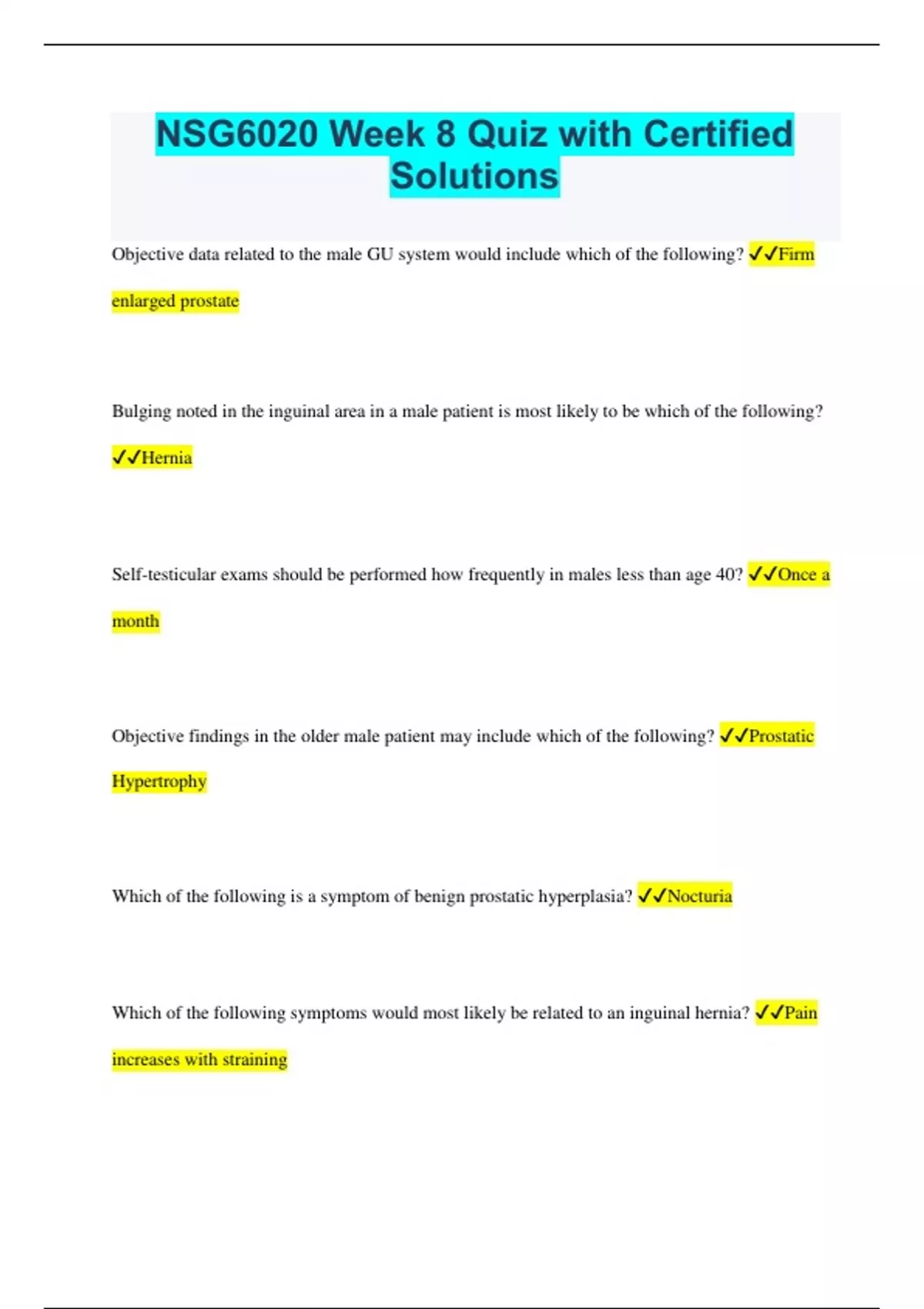 NSG6020 Week 8 Quiz with Certified Solutions

Objective data related to the male GU system would include which of the following? ✓✓Firm enlarged prostate

Bulging noted in the inguinal area in a male patient is most likely to be which of the following? ✓✓Hernia

Self-testicular exams should be performed how frequently in males less than age 40? ✓✓Once a month

Objective findings in the older male patient may include which of the following? ✓✓Prostatic Hypertrophy

Which of the following is a symptom of benign prostatic hyperplasia? ✓✓Nocturia

Which of the following symptoms would most likely be related to an inguinal hernia? ✓✓Pain increases with straining